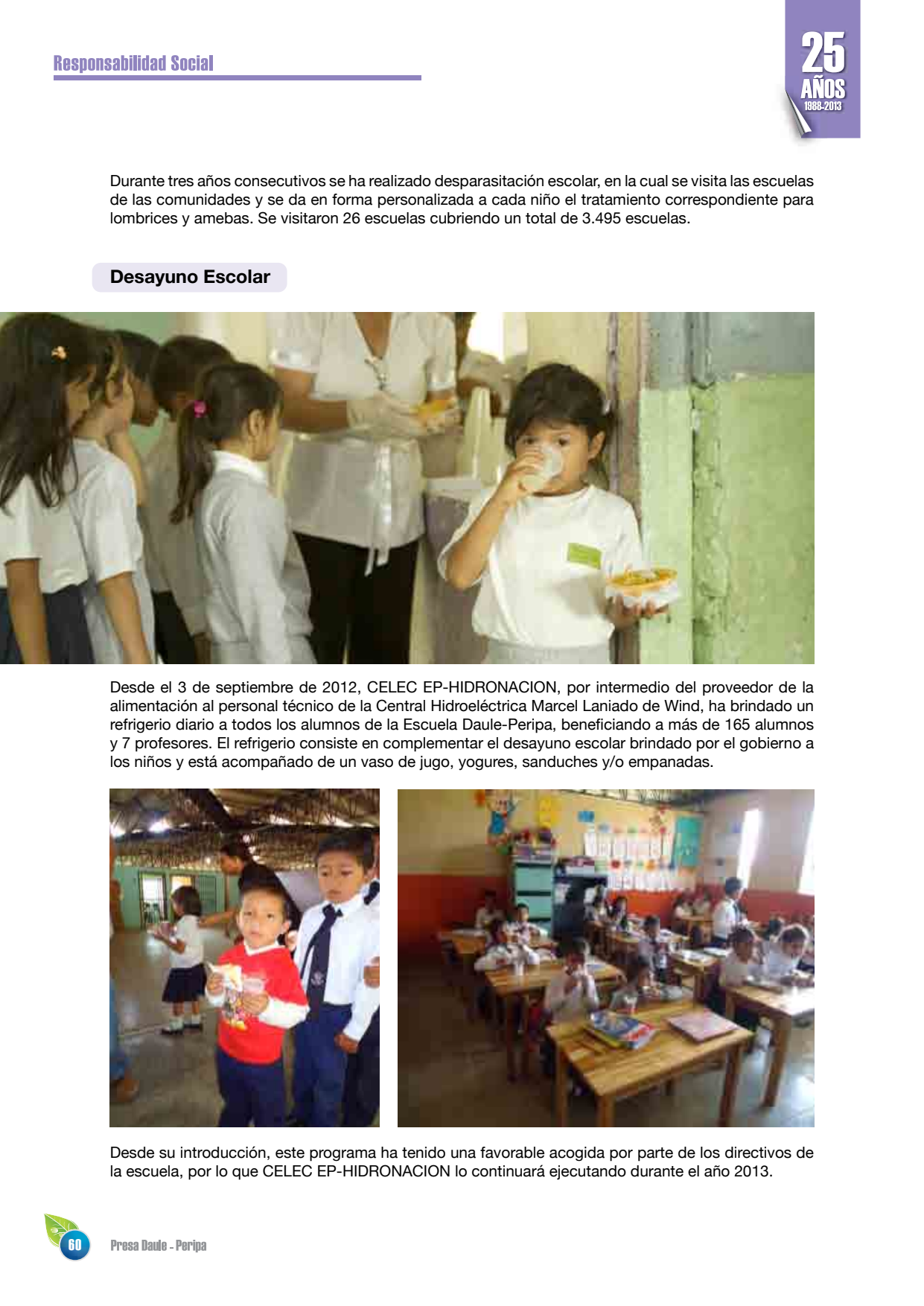 Responsabilidad Social

25 AÑOS 1988-2013

Durante tres años consecutivos se ha realizado desparasitación escolar, en la cual se visita las escuelas de las comunidades y se da en forma personalizada a cada niño el tratamiento correspondiente para lombrices y amebas. Se visitaron 26 escuelas cubriendo un total de 3.495 escuelas.

Desayuno Escolar

Desde el 3 de septiembre de 2012, CELEC EP-HIDRONACION, por intermedio del proveedor de la alimentación al personal técnico de la Central Hidroeléctrica Marcel Laniado de Wind, ha brindado un refrigerio diario a todos los alumnos de la Escuela Daule-Peripa, beneficiando a más de 165 alumnos y 7 profesores. El refrigerio consiste en complementar el desayuno escolar brindado por el gobierno a los niños y está acompañado de un vaso de jugo, yogures, sanduches y/o empanadas.

Desde su introducción, este programa ha tenido una favorable acogida por parte de los directivos de la escuela, por lo que CELEC EP-HIDRONACION lo continuará ejecutando durante el año 2013.

60 Presa Daule - Peripa